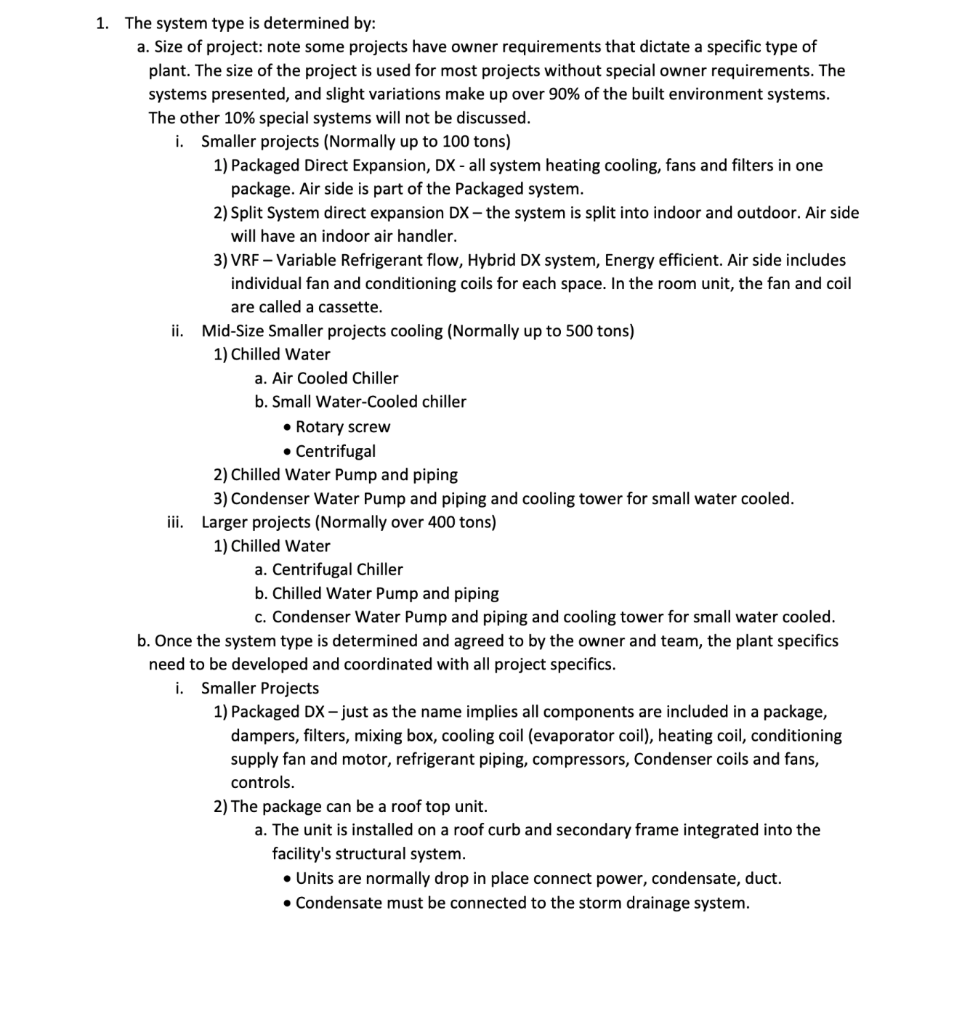 1. The system type is determined by:

a. Size of project: note some projects have owner requirements that dictate a specific type of plant. The size of the project is used for most projects without special owner requirements. The systems presented, and slight variations make up over 90% of the built environment systems. The other 10% special systems will not be discussed.

i. Smaller projects (Normally up to 100 tons)

1) Packaged Direct Expansion, DX - all system heating cooling, fans and filters in one package. Air side is part of the Packaged system.

2) Split System direct expansion DX – the system is split into indoor and outdoor. Air side will have an indoor air handler.

3) VRF – Variable Refrigerant flow, Hybrid DX system, Energy efficient. Air side includes individual fan and conditioning coils for each space. In the room unit, the fan and coil are called a cassette.

ii. Mid-Size Smaller projects cooling (Normally up to 500 tons)

1) Chilled Water

a. Air Cooled Chiller

b. Small Water-Cooled chiller

• Rotary screw

• Centrifugal

2) Chilled Water Pump and piping

3) Condenser Water Pump and piping and cooling tower for small water cooled.

iii. Larger projects (Normally over 400 tons)

1) Chilled Water

a. Centrifugal Chiller

b. Chilled Water Pump and piping

c. Condenser Water Pump and piping and cooling tower for small water cooled.

b. Once the system type is determined and agreed to by the owner and team, the plant specifics need to be developed and coordinated with all project specifics.

i. Smaller Projects

1) Packaged DX – just as the name implies all components are included in a package, dampers, filters, mixing box, cooling coil (evaporator coil), heating coil, conditioning supply fan and motor, refrigerant piping, compressors, Condenser coils and fans, controls.

2) The package can be a roof top unit.

a. The unit is installed on a roof curb and secondary frame integrated into the facility's structural system.

• Units are normally drop in place connect power, condensate, duct.

• Condensate must be connected to the storm drainage system.